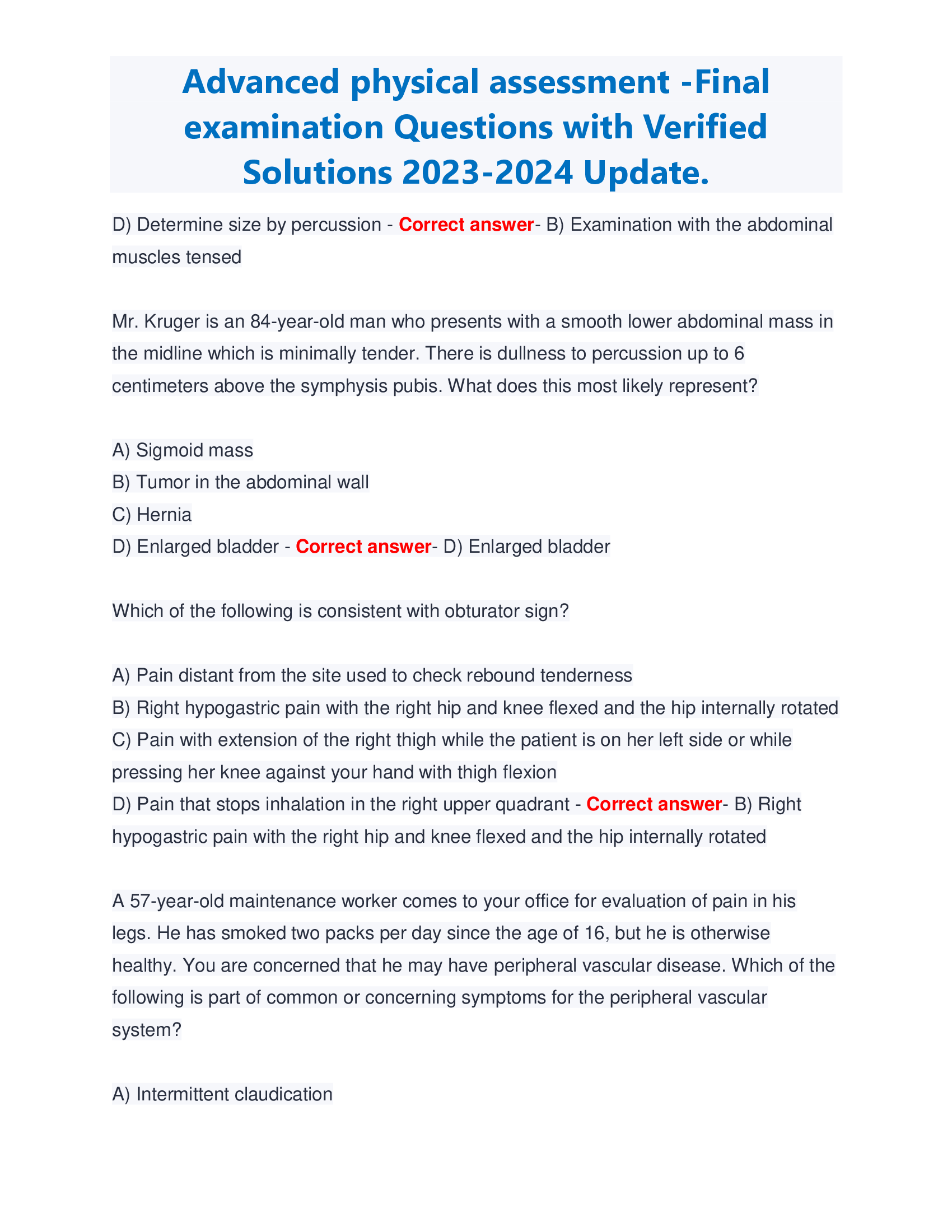 Advanced physical assessment -Final examination Questions with Verified Solutions 2023-2024 Update.

D) Determine size by percussion - Correct answer- B) Examination with the abdominal muscles tensed

Mr. Kruger is an 84-year-old man who presents with a smooth lower abdominal mass in the midline which is minimally tender. There is dullness to percussion up to 6 centimeters above the symphysis pubis. What does this most likely represent?

A) Sigmoid mass
B) Tumor in the abdominal wall
C) Hernia
D) Enlarged bladder - Correct answer- D) Enlarged bladder

Which of the following is consistent with obturator sign?

A) Pain distant from the site used to check rebound tenderness
B) Right hypogastric pain with the right hip and knee flexed and the hip internally rotated
C) Pain with extension of the right thigh while the patient is on her left side or while pressing her knee against your hand with thigh flexion
D) Pain that stops inhalation in the right upper quadrant - Correct answer- B) Right hypogastric pain with the right hip and knee flexed and the hip internally rotated

A 57-year-old maintenance worker comes to your office for evaluation of pain in his legs. He has smoked two packs per day since the age of 16, but he is otherwise healthy. You are concerned that he may have peripheral vascular disease. Which of the following is part of common or concerning symptoms for the peripheral vascular system?

A) Intermittent claudication